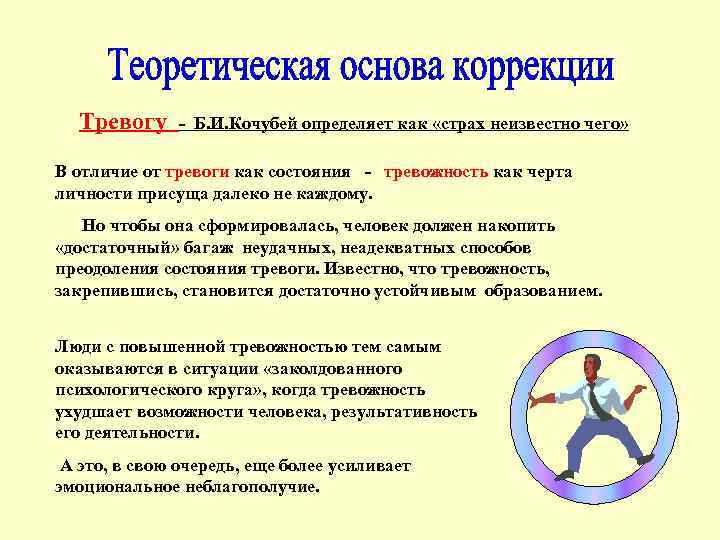 Теоретическая основа коррекции

Тревогу - Б.И.Кочубей определяет как «страх неизвестно чего»

В отличие от тревоги как состояния - тревожность как черта личности присуща далеко не каждому.

Но чтобы она сформировалась, человек должен накопить «достаточный» багаж неудачных, неадекватных способов преодоления состояния тревоги. Известно, что тревожность, закрепившись, становится достаточно устойчивым образованием.

Люди с повышенной тревожностью тем самым оказываются в ситуации «заколдованного психологического круга», когда тревожность ухудшает возможности человека, результативность его деятельности.

А это, в свою очередь, еще более усиливает эмоциональное неблагополучие.